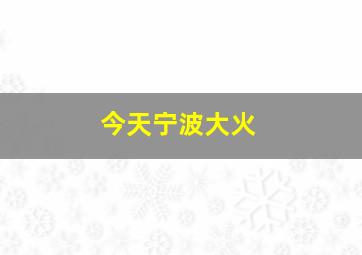 今天宁波大火